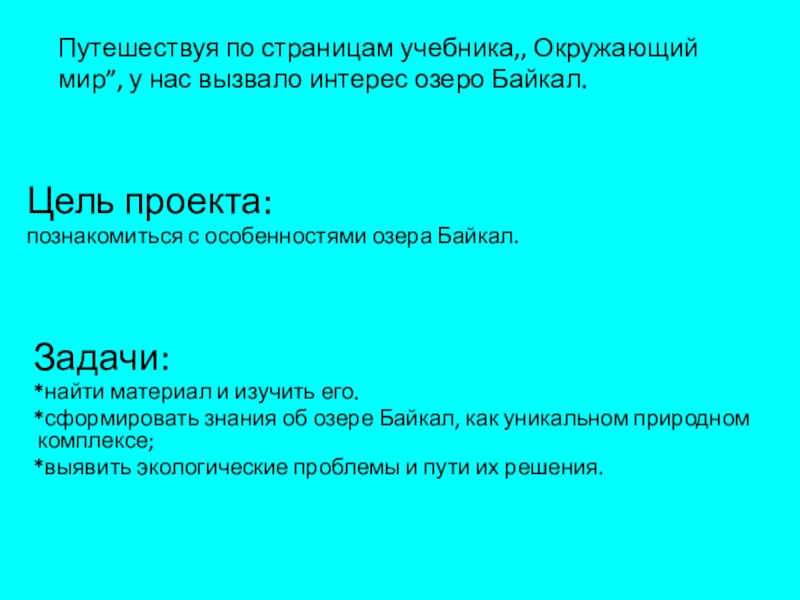 Путешествуя по страницам учебника,, Окружающий мир", у нас вызвало интерес озеро Байкал.

Цель проекта:
познакомиться с особенностями озера Байкал.

Задачи:
*найти материал и изучить его.
*сформировать знания об озере Байкал, как уникальном природном комплексе;
*выявить экологические проблемы и пути их решения.